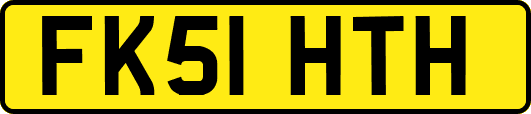 FK51 HTH